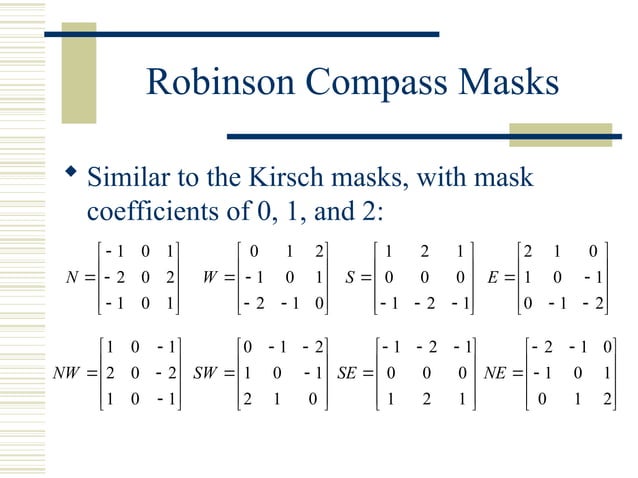 Robinson Compass Masks

• Similar to the Kirsch masks, with mask coefficients of 0, 1, and 2:

$N = \begin{bmatrix} -1 & 0 & 1 \\ -2 & 0 & 2 \\ -1 & 0 & 1 \end{bmatrix}$ $W = \begin{bmatrix} 0 & 1 & 2 \\ -1 & 0 & 1 \\ -2 & -1 & 0 \end{bmatrix}$ $S = \begin{bmatrix} 1 & 2 & 1 \\ 0 & 0 & 0 \\ -1 & -2 & -1 \end{bmatrix}$ $E = \begin{bmatrix} 2 & 1 & 0 \\ 1 & 0 & -1 \\ 0 & -1 & -2 \end{bmatrix}$

$NW = \begin{bmatrix} 1 & 0 & -1 \\ 2 & 0 & -2 \\ 1 & 0 & -1 \end{bmatrix}$ $SW = \begin{bmatrix} 0 & -1 & -2 \\ 1 & 0 & -1 \\ 2 & 1 & 0 \end{bmatrix}$ $SE = \begin{bmatrix} -1 & -2 & -1 \\ 0 & 0 & 0 \\ 1 & 2 & 1 \end{bmatrix}$ $NE = \begin{bmatrix} -2 & -1 & 0 \\ -1 & 0 & 1 \\ 0 & 1 & 2 \end{bmatrix}$